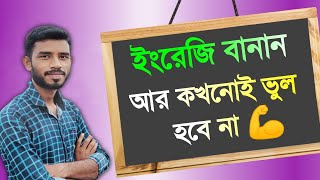 ইংরেজি বানান
আর কখনোই ভুল
হবে না